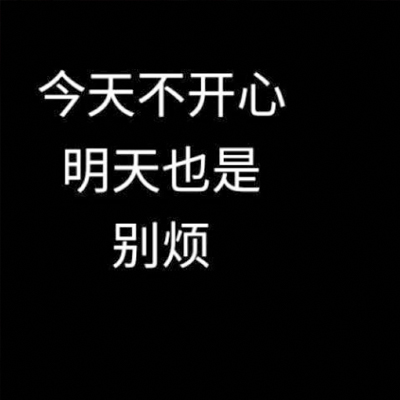 今天不开心
明天也是
别烦